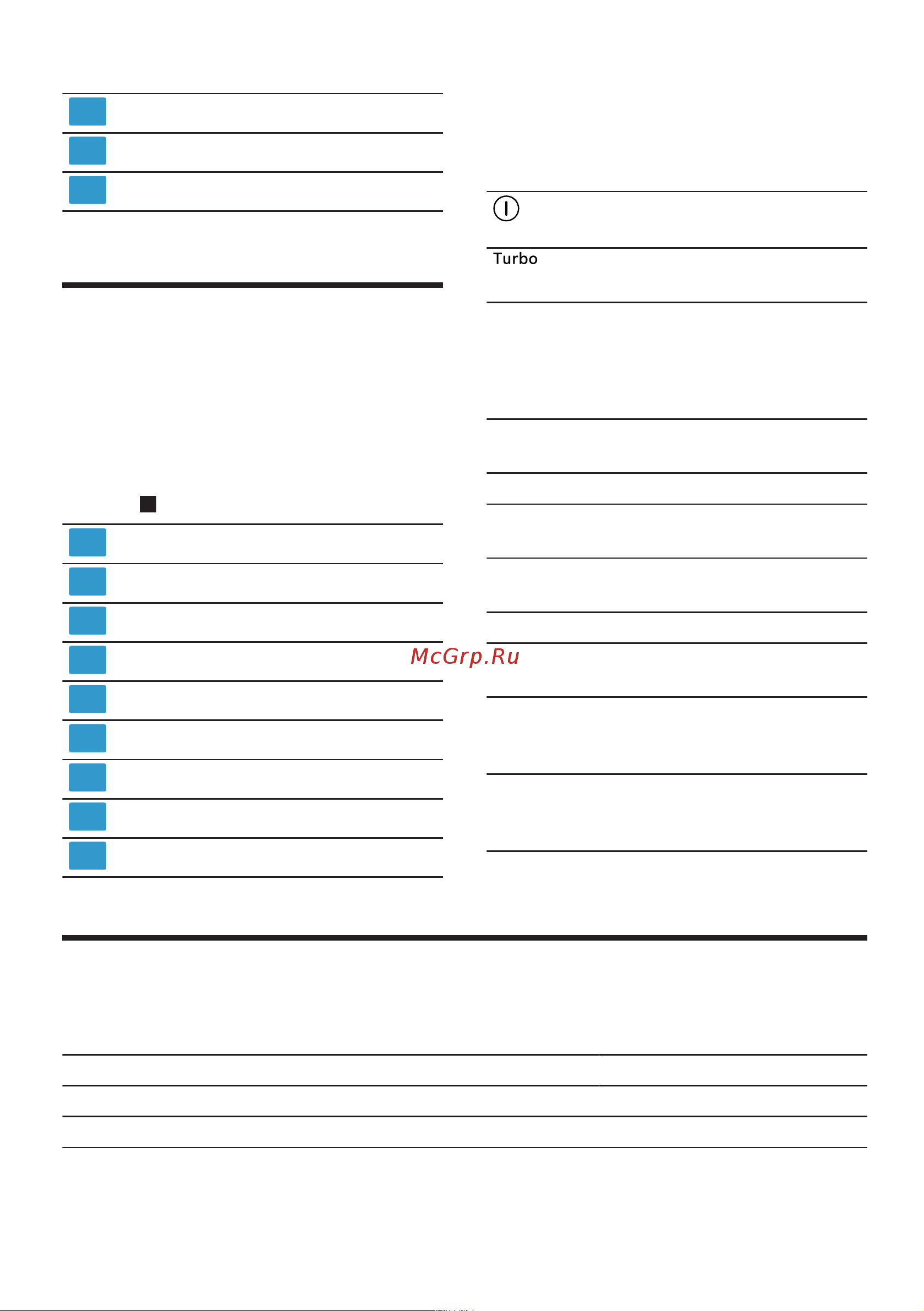 Turbo

McGrp.Ru